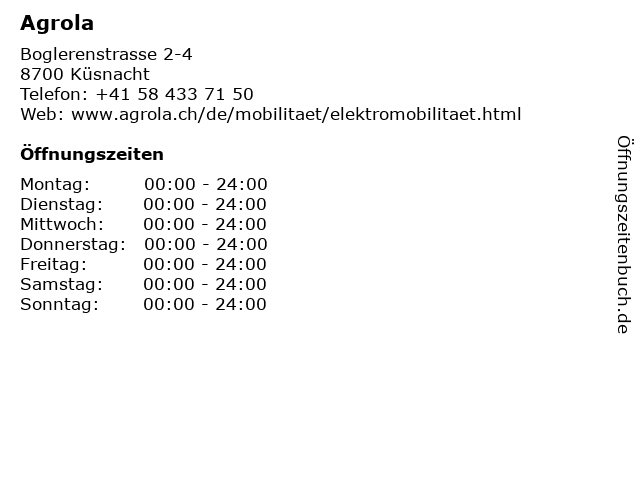 Agrola

Boglerenstrasse 2-4
8700 Küsnacht
Telefon: +41 58 433 71 50
Web: www.agrola.ch/de/mobilitaet/elektromobilitaet.html

Öffnungszeiten

Montag: 00:00 - 24:00
Dienstag: 00:00 - 24:00
Mittwoch: 00:00 - 24:00
Donnerstag: 00:00 - 24:00
Freitag: 00:00 - 24:00
Samstag: 00:00 - 24:00
Sonntag: 00:00 - 24:00

Öffnungszeitenbuch.de